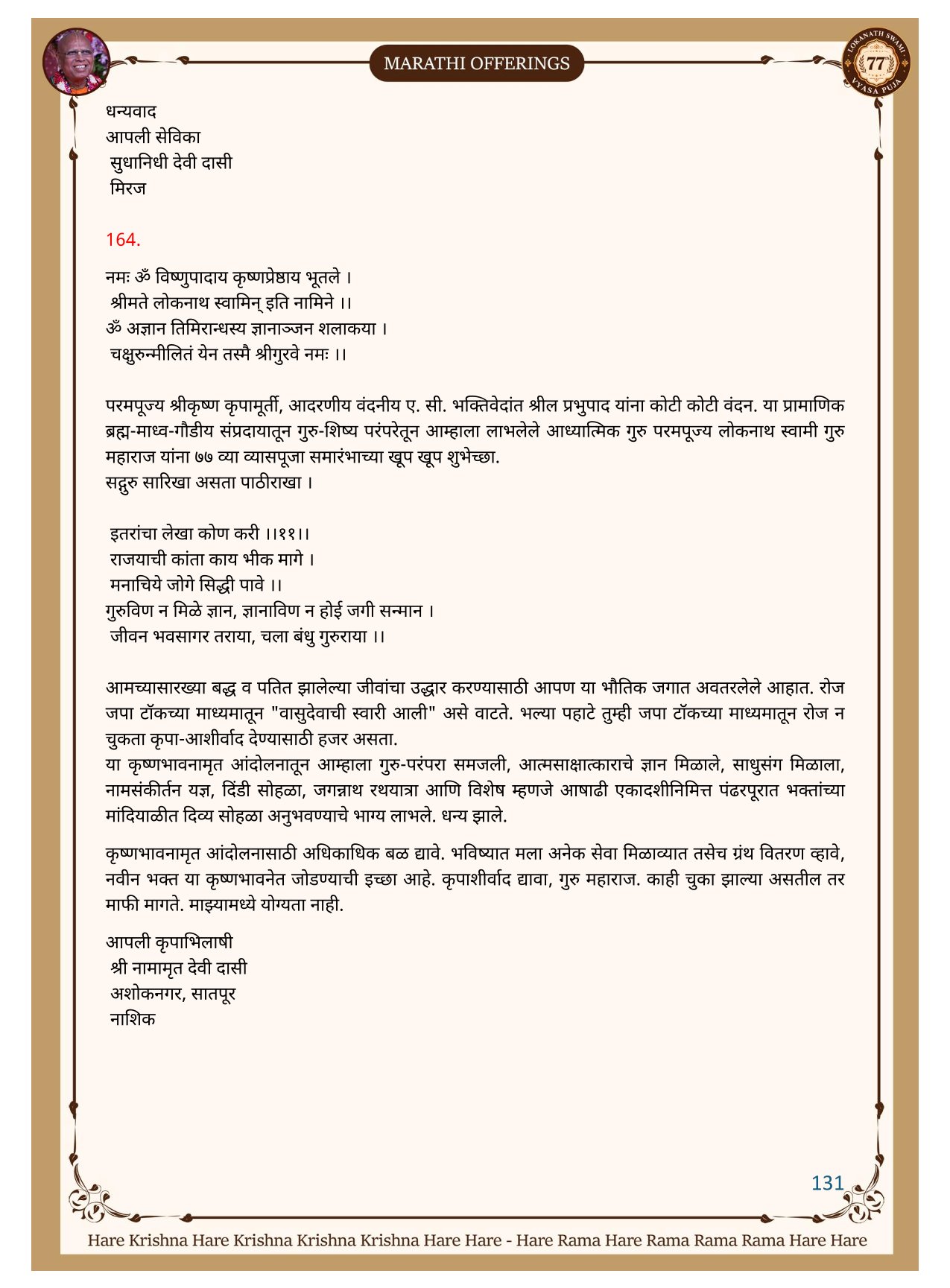 MARATHI OFFERINGS

LOKANATH SWAMI 77 VYASA PUJA

धन्यवाद
आपली सेविका
सुधानिधी देवी दासी
मिरज

164.

नमः ॐ विष्णुपादाय कृष्णप्रेष्ठाय भूतले ।
श्रीमते लोकनाथ स्वामिन् इति नामिने ।।
ॐ अज्ञान तिमिरान्धस्य ज्ञानाञ्जन शलाकया ।
चक्षुरुन्मीलितं येन तस्मै श्रीगुरवे नमः ।।

परमपूज्य श्रीकृष्ण कृपामूर्ती, आदरणीय वंदनीय ए. सी. भक्तिवेदांत श्रील प्रभुपाद यांना कोटी कोटी वंदन. या प्रामाणिक ब्रह्म-माध्व-गौडीय संप्रदायातून गुरु-शिष्य परंपरेतून आम्हाला लाभलेले आध्यात्मिक गुरु परमपूज्य लोकनाथ स्वामी गुरु महाराज यांना ७७ व्या व्यासपूजा समारंभाच्या खूप खूप शुभेच्छा.
सद्गुरु सारिखा असता पाठीराखा ।

इतरांचा लेखा कोण करी ।।११।।
राजयाची कांता काय भीक मागे ।
मनाचिये जोगे सिद्धी पावे ।।
गुरुविण न मिळे ज्ञान, ज्ञानाविण न होई जगी सन्मान ।
जीवन भवसागर तराया, चला बंधु गुरुराया ।।

आमच्यासारख्या बद्ध व पतित झालेल्या जीवांचा उद्धार करण्यासाठी आपण या भौतिक जगात अवतरलेले आहात. रोज जपा टॉकच्या माध्यमातून "वासुदेवाची स्वारी आली" असे वाटते. भल्या पहाटे तुम्ही जपा टॉकच्या माध्यमातून रोज न चुकता कृपा-आशीर्वाद देण्यासाठी हजर असता.
या कृष्णभावनामृत आंदोलनातून आम्हाला गुरु-परंपरा समजली, आत्मसाक्षात्काराचे ज्ञान मिळाले, साधुसंग मिळाला, नामसंकीर्तन यज्ञ, दिंडी सोहळा, जगन्नाथ रथयात्रा आणि विशेष म्हणजे आषाढी एकादशीनिमित्त पंढरपूरात भक्तांच्या मांदियाळीत दिव्य सोहळा अनुभवण्याचे भाग्य लाभले. धन्य झाले.

कृष्णभावनामृत आंदोलनासाठी अधिकाधिक बळ द्यावे. भविष्यात मला अनेक सेवा मिळाव्यात तसेच ग्रंथ वितरण व्हावे, नवीन भक्त या कृष्णभावनेत जोडण्याची इच्छा आहे. कृपाशीर्वाद द्यावा, गुरु महाराज. काही चुका झाल्या असतील तर माफी मागते. माझ्यामध्ये योग्यता नाही.

आपली कृपाभिलाषी
श्री नामामृत देवी दासी
अशोकनगर, सातपूर
नाशिक

131

Hare Krishna Hare Krishna Krishna Krishna Hare Hare - Hare Rama Hare Rama Rama Rama Hare Hare